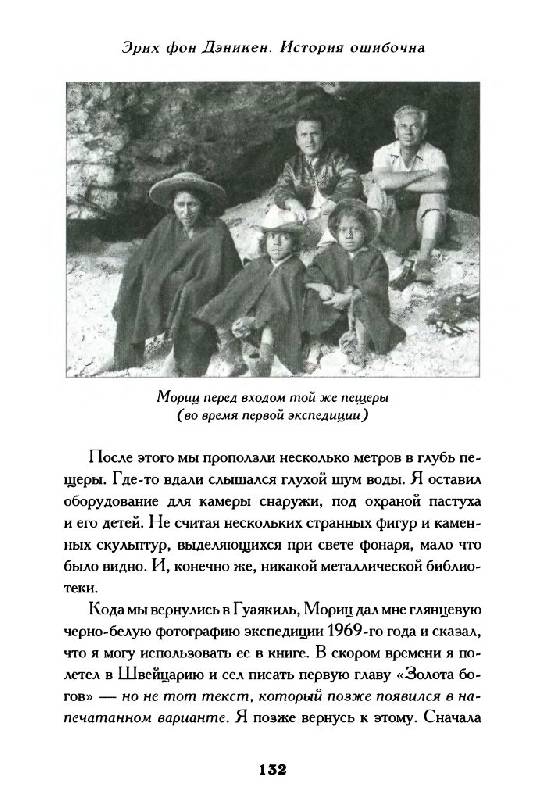 Эрих фон Дэникен. История ошибочна

Мориц перед входом той же пещеры (во время первой экспедиции)

После этого мы проползли несколько метров в глубь пещеры. Где-то вдали слышался глухой шум воды. Я оставил оборудование для камеры снаружи, под охраной пастуха и его детей. Не считая нескольких странных фигур и каменных скульптур, выделяющихся при свете фонаря, мало что было видно. И, конечно же, никакой металлической библиотеки.

Кода мы вернулись в Гуаякиль, Мориц дал мне глянцевую черно-белую фотографию экспедиции 1969-го года и сказал, что я могу использовать ее в книге. В скором времени я полетел в Швейцарию и сел писать первую главу «Золота богов» — но не тот текст, который позже появился в напечатанном варианте. Я позже вернусь к этому. Сначала

132